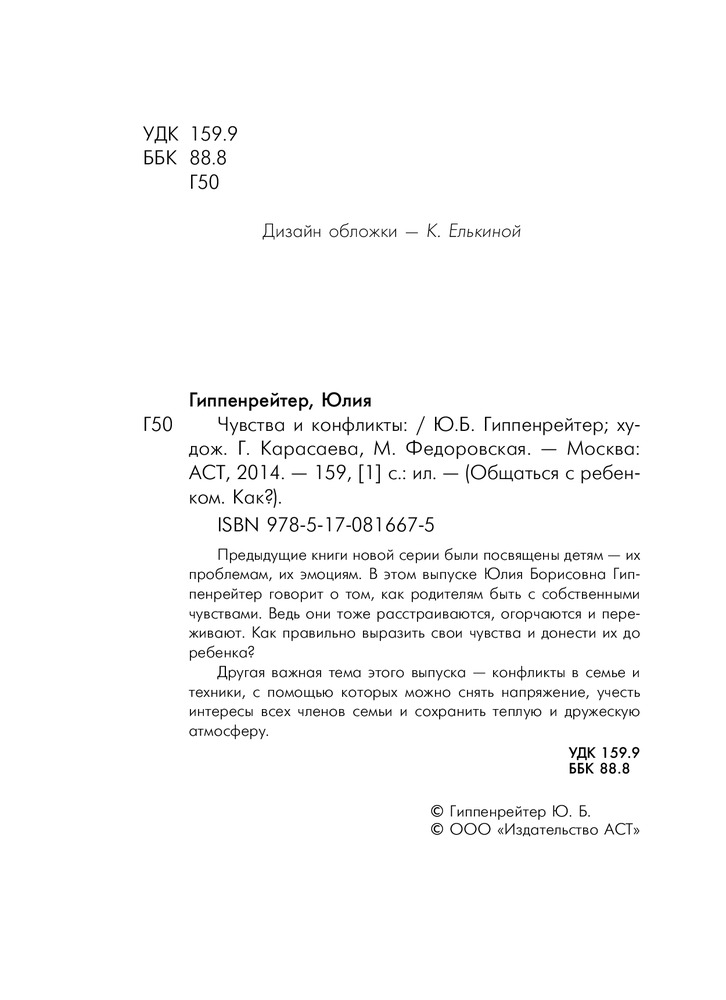 УДК 159.9
ББК 88.8
Г50

Дизайн обложки — К. Елькиной

Гиппенрейтер, Юлия

Г50 Чувства и конфликты: / Ю.Б. Гиппенрейтер; худож. Г. Карасаева, М. Федоровская. — Москва: АСТ, 2014. — 159, [1] с.: ил. — (Общаться с ребенком. Как?).

ISBN 978-5-17-081667-5

Предыдущие книги новой серии были посвящены детям — их проблемам, их эмоциям. В этом выпуске Юлия Борисовна Гиппенрейтер говорит о том, как родителям быть с собственными чувствами. Ведь они тоже расстраиваются, огорчаются и переживают. Как правильно выразить свои чувства и донести их до ребенка?

Другая важная тема этого выпуска — конфликты в семье и техники, с помощью которых можно снять напряжение, учесть интересы всех членов семьи и сохранить теплую и дружескую атмосферу.

УДК 159.9
ББК 88.8

© Гиппенрейтер Ю. Б.
© ООО «Издательство АСТ»